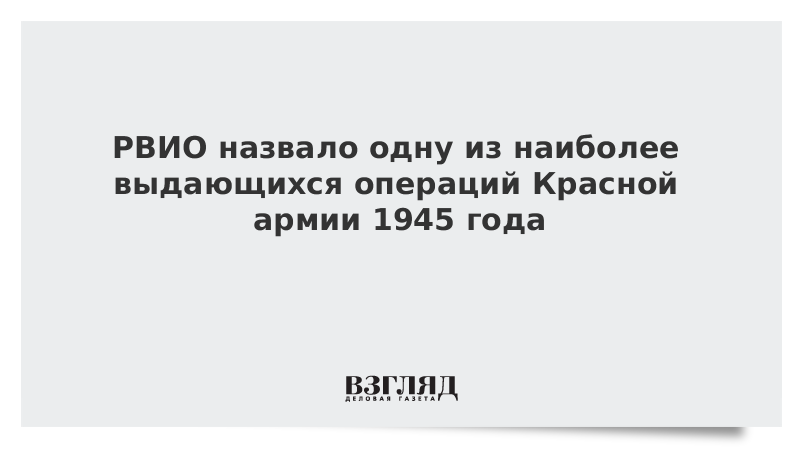 РВИО назвало одну из наиболее выдающихся операций Красной армии 1945 года

ВЗГЛЯД
ДЕЛОВАЯ ГАЗЕТА